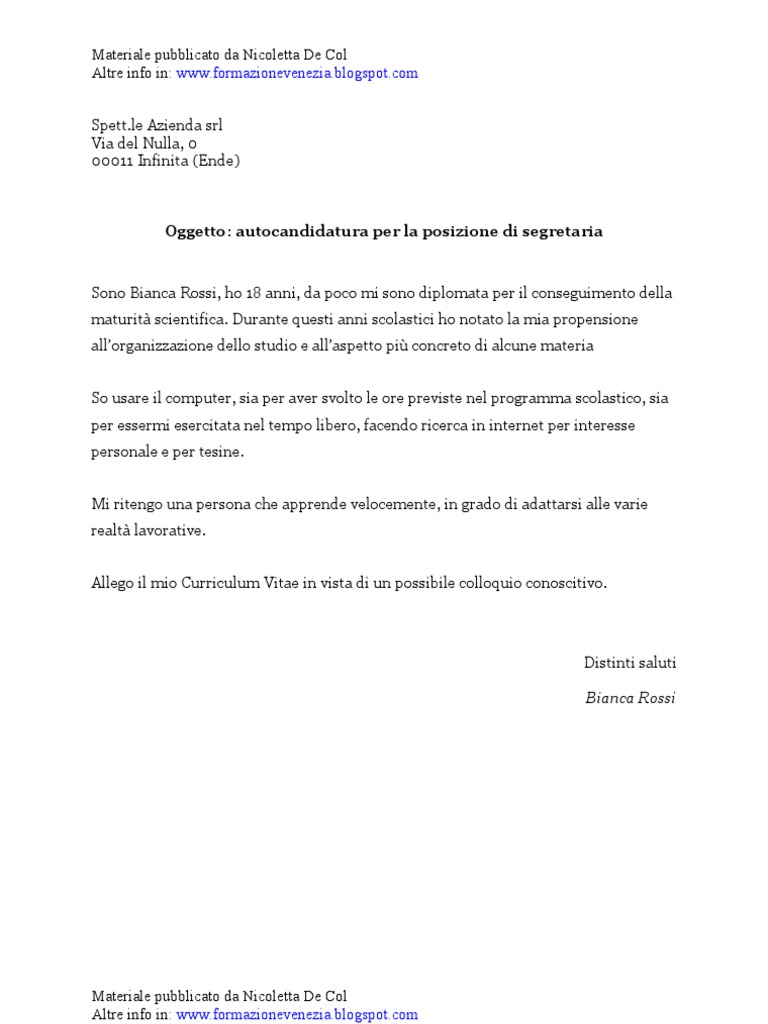 Materiale pubblicato da Nicoletta De Col
Altre info in: www.formazionevenezia.blogspot.com

Spett.le Azienda srl
Via del Nulla, 0
00011 Infinita (Ende)

Oggetto: autocandidatura per la posizione di segretaria

Sono Bianca Rossi, ho 18 anni, da poco mi sono diplomata per il conseguimento della maturità scientifica. Durante questi anni scolastici ho notato la mia propensione all'organizzazione dello studio e all'aspetto più concreto di alcune materia

So usare il computer, sia per aver svolto le ore previste nel programma scolastico, sia per essermi esercitata nel tempo libero, facendo ricerca in internet per interesse personale e per tesine.

Mi ritengo una persona che apprende velocemente, in grado di adattarsi alle varie realtà lavorative.

Allego il mio Curriculum Vitae in vista di un possibile colloquio conoscitivo.

Distinti saluti

Bianca Rossi

Materiale pubblicato da Nicoletta De Col
Altre info in: www.formazionevenezia.blogspot.com